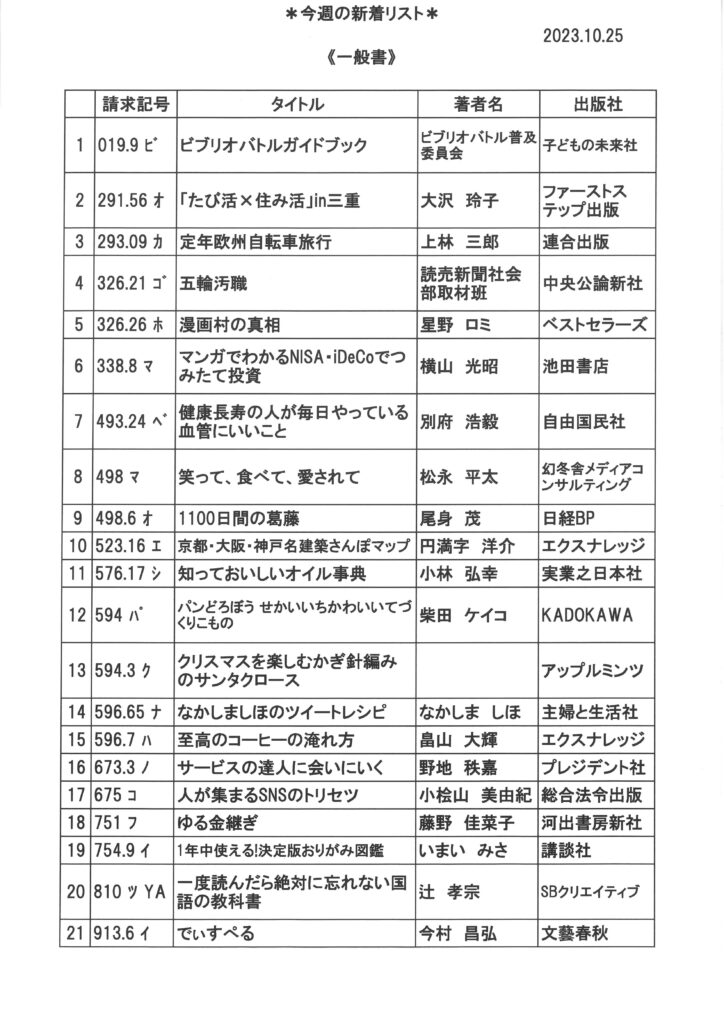 ＊今週の新着リスト＊

2023.10.25

《一般書》

| | 請求記号 | タイトル | 著者名 | 出版社 |
|---|---|---|---|---|
| 1 | 019.9 ビ | ビブリオバトルガイドブック | ビブリオバトル普及委員会 | 子どもの未来社 |
| 2 | 291.56 オ | 「たび活×住み活」in三重 | 大沢　玲子 | ファーストステップ出版 |
| 3 | 293.09 カ | 定年欧州自転車旅行 | 上林　三郎 | 連合出版 |
| 4 | 326.21 ゴ | 五輪汚職 | 読売新聞社会部取材班 | 中央公論新社 |
| 5 | 326.26 ホ | 漫画村の真相 | 星野　ロミ | ベストセラーズ |
| 6 | 338.8 マ | マンガでわかるNISA・iDeCoでつみたて投資 | 横山　光昭 | 池田書店 |
| 7 | 493.24 ベ | 健康長寿の人が毎日やっている血管にいいこと | 別府　浩毅 | 自由国民社 |
| 8 | 498 マ | 笑って、食べて、愛されて | 松永　平太 | 幻冬舎メディアコンサルティング |
| 9 | 498.6 オ | 1100日間の葛藤 | 尾身　茂 | 日経BP |
| 10 | 523.16 エ | 京都・大阪・神戸名建築さんぽマップ | 円満字　洋介 | エクスナレッジ |
| 11 | 576.17 シ | 知っておいしいオイル事典 | 小林　弘幸 | 実業之日本社 |
| 12 | 594 パ | パンどろぼう せかいいちかわいいてづくりこもの | 柴田　ケイコ | KADOKAWA |
| 13 | 594.3 ク | クリスマスを楽しむかぎ針編みのサンタクロース | | アップルミンツ |
| 14 | 596.65 ナ | なかしましほのツイートレシピ | なかしま　しほ | 主婦と生活社 |
| 15 | 596.7 ハ | 至高のコーヒーの淹れ方 | 畠山　大輝 | エクスナレッジ |
| 16 | 673.3 ノ | サービスの達人に会いにいく | 野地　秩嘉 | プレジデント社 |
| 17 | 675 コ | 人が集まるSNSのトリセツ | 小桧山　美由紀 | 総合法令出版 |
| 18 | 751 フ | ゆる金継ぎ | 藤野　佳菜子 | 河出書房新社 |
| 19 | 754.9 イ | 1年中使える!決定版おりがみ図鑑 | いまい　みさ | 講談社 |
| 20 | 810 ツ YA | 一度読んだら絶対に忘れない国語の教科書 | 辻　孝宗 | SBクリエイティブ |
| 21 | 913.6 イ | でぃすぺる | 今村　昌弘 | 文藝春秋 |